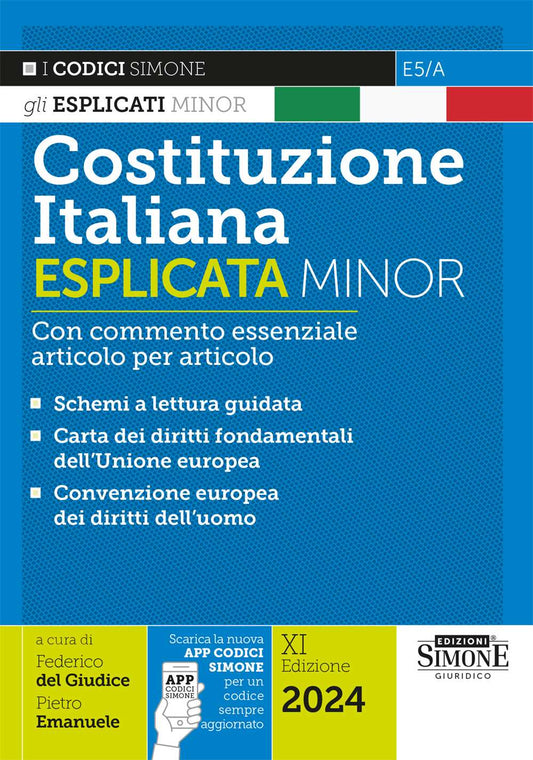 I CODICI SIMONE
E5/A
gli ESPLICATI MINOR

Costituzione Italiana
ESPLICATA MINOR

Con commento essenziale articolo per articolo

Schemi a lettura guidata
Carta dei diritti fondamentali dell'Unione europea
Convenzione europea dei diritti dell'uomo

a cura di
Federico del Giudice
Pietro Emanuele

Scarica la nuova APP CODICI SIMONE per un codice sempre aggiornato

APP CODICI SIMONE

XI Edizione
2024

EDIZIONI SIMONE GIURIDICO